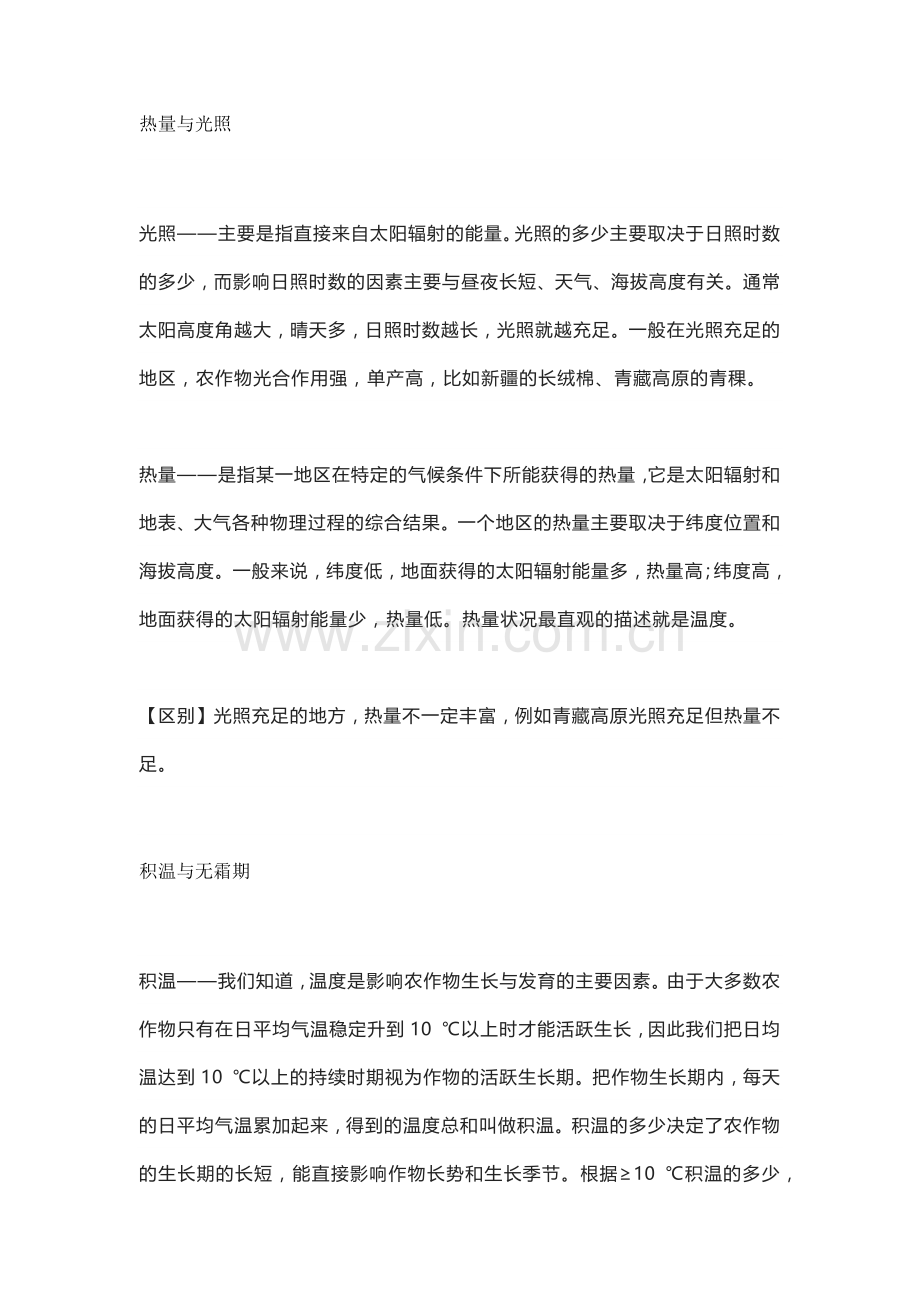 热量与光照

光照——主要是指直接来自太阳辐射的能量。光照的多少主要取决于日照时数的多少，而影响日照时数的因素主要与昼夜长短、天气、海拔高度有关。通常太阳高度角越大，晴天多，日照时数越长，光照就越充足。一般在光照充足的地区，农作物光合作用强，单产高，比如新疆的长绒棉、青藏高原的青稞。

热量——是指某一地区在特定的气候条件下所能获得的热量，它是太阳辐射和地表、大气各种物理过程的综合结果。一个地区的热量主要取决于纬度位置和海拔高度。一般来说，纬度低，地面获得的太阳辐射能量多，热量高;纬度高，地面获得的太阳辐射能量少，热量低。热量状况最直观的描述就是温度。

www.zixin.com.cn

【区别】光照充足的地方，热量不一定丰富，例如青藏高原光照充足但热量不足。

积温与无霜期

积温——我们知道，温度是影响农作物生长与发育的主要因素。由于大多数农作物只有在日平均气温稳定升到 10 ℃以上时才能活跃生长，因此我们把日均温达到 10 ℃以上的持续时期视为作物的活跃生长期。把作物生长期内，每天的日平均气温累加起来，得到的温度总和叫做积温。积温的多少决定了农作物的生长期的长短，能直接影响作物长势和生长季节。根据≥10 ℃积温的多少，